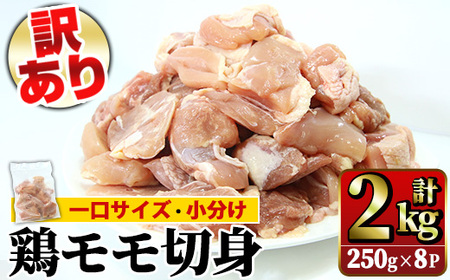 訳あり

一口サイズ・小分け

鶏モモ切身

計 2kg

250g×8P